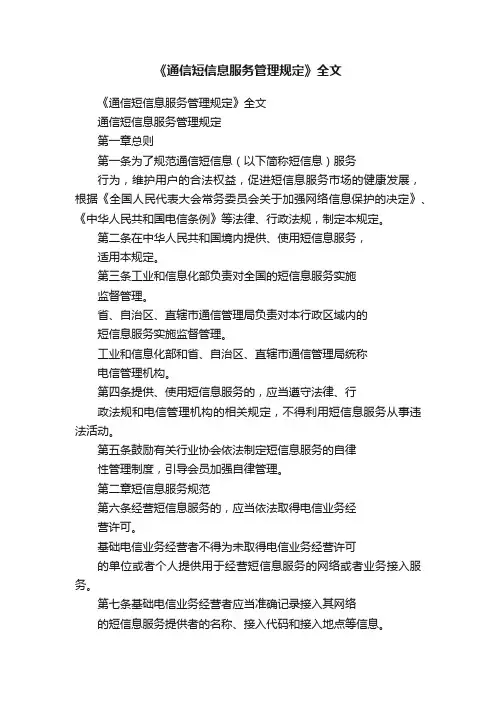 《通信短信息服务管理规定》全文

《通信短信息服务管理规定》全文

通信短信息服务管理规定

第一章总则

第一条为了规范通信短信息（以下简称短信息）服务

行为，维护用户的合法权益，促进短信息服务市场的健康发展，根据《全国人民代表大会常务委员会关于加强网络信息保护的决定》、《中华人民共和国电信条例》等法律、行政法规，制定本规定。

第二条在中华人民共和国境内提供、使用短信息服务，

适用本规定。

第三条工业和信息化部负责对全国的短信息服务实施

监督管理。

省、自治区、直辖市通信管理局负责对本行政区域内的

短信息服务实施监督管理。

工业和信息化部和省、自治区、直辖市通信管理局统称

电信管理机构。

第四条提供、使用短信息服务的，应当遵守法律、行

政法规和电信管理机构的相关规定，不得利用短信息服务从事违法活动。

第五条鼓励有关行业协会依法制定短信息服务的自律

性管理制度，引导会员加强自律管理。

第二章短信息服务规范

第六条经营短信息服务的，应当依法取得电信业务经

营许可。

基础电信业务经营者不得为未取得电信业务经营许可

的单位或者个人提供用于经营短信息服务的网络或者业务接入服务。

第七条基础电信业务经营者应当准确记录接入其网络

的短信息服务提供者的名称、接入代码和接入地点等信息。